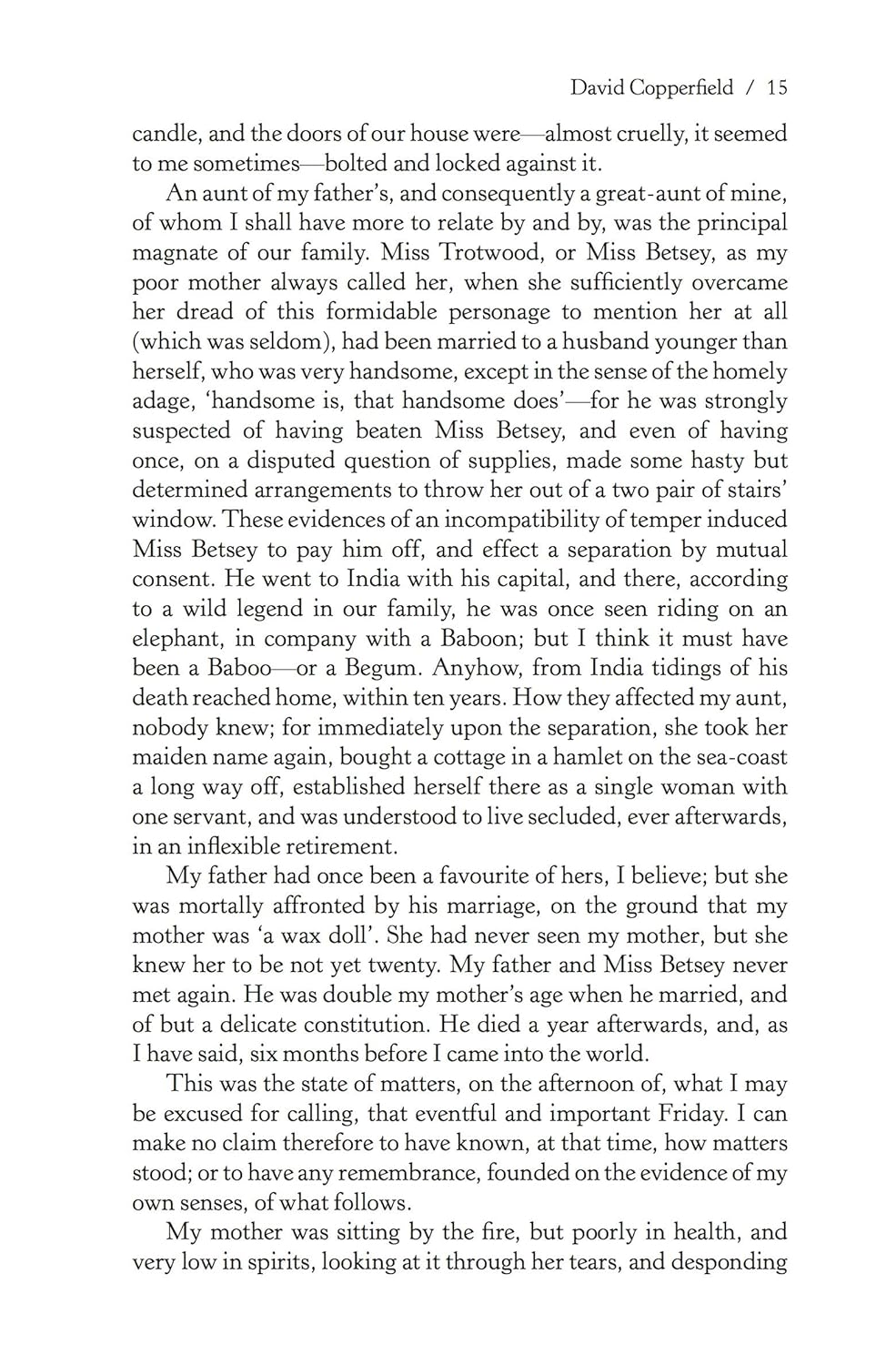 David Copperfield / 15

candle, and the doors of our house were—almost cruelly, it seemed to me sometimes—bolted and locked against it.

An aunt of my father's, and consequently a great-aunt of mine, of whom I shall have more to relate by and by, was the principal magnate of our family. Miss Trotwood, or Miss Betsey, as my poor mother always called her, when she sufficiently overcame her dread of this formidable personage to mention her at all (which was seldom), had been married to a husband younger than herself, who was very handsome, except in the sense of the homely adage, 'handsome is, that handsome does'—for he was strongly suspected of having beaten Miss Betsey, and even of having once, on a disputed question of supplies, made some hasty but determined arrangements to throw her out of a two pair of stairs' window. These evidences of an incompatibility of temper induced Miss Betsey to pay him off, and effect a separation by mutual consent. He went to India with his capital, and there, according to a wild legend in our family, he was once seen riding on an elephant, in company with a Baboon; but I think it must have been a Baboo—or a Begum. Anyhow, from India tidings of his death reached home, within ten years. How they affected my aunt, nobody knew; for immediately upon the separation, she took her maiden name again, bought a cottage in a hamlet on the sea-coast a long way off, established herself there as a single woman with one servant, and was understood to live secluded, ever afterwards, in an inflexible retirement.

My father had once been a favourite of hers, I believe; but she was mortally affronted by his marriage, on the ground that my mother was 'a wax doll'. She had never seen my mother, but she knew her to be not yet twenty. My father and Miss Betsey never met again. He was double my mother's age when he married, and of but a delicate constitution. He died a year afterwards, and, as I have said, six months before I came into the world.

This was the state of matters, on the afternoon of, what I may be excused for calling, that eventful and important Friday. I can make no claim therefore to have known, at that time, how matters stood; or to have any remembrance, founded on the evidence of my own senses, of what follows.

My mother was sitting by the fire, but poorly in health, and very low in spirits, looking at it through her tears, and desponding